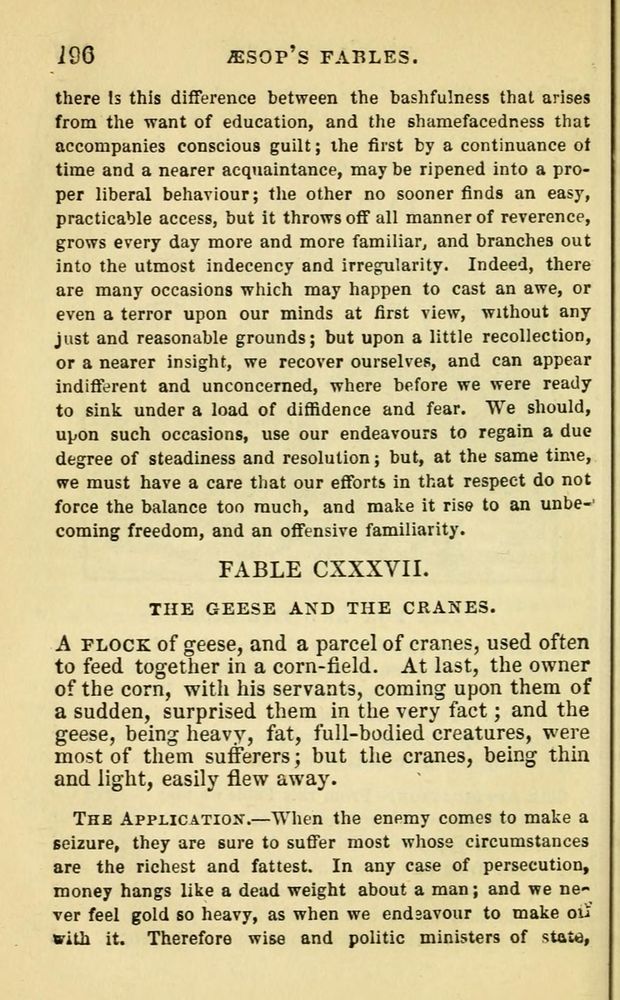 196 ÆSOP'S FABLES.

there is this difference between the bashfulness that arises from the want of education, and the shamefacedness that accompanies conscious guilt; the first by a continuance of time and a nearer acquaintance, may be ripened into a proper liberal behaviour; the other no sooner finds an easy, practicable access, but it throws off all manner of reverence, grows every day more and more familiar, and branches out into the utmost indecency and irregularity. Indeed, there are many occasions which may happen to cast an awe, or even a terror upon our minds at first view, without any just and reasonable grounds; but upon a little recollection, or a nearer insight, we recover ourselves, and can appear indifferent and unconcerned, where before we were ready to sink under a load of diffidence and fear. We should, upon such occasions, use our endeavours to regain a due degree of steadiness and resolution; but, at the same time, we must have a care that our efforts in that respect do not force the balance too much, and make it rise to an unbecoming freedom, and an offensive familiarity.

FABLE CXXXVII.

THE GEESE AND THE CRANES.

A FLOCK of geese, and a parcel of cranes, used often to feed together in a corn-field. At last, the owner of the corn, with his servants, coming upon them of a sudden, surprised them in the very fact; and the geese, being heavy, fat, full-bodied creatures, were most of them sufferers; but the cranes, being thin and light, easily flew away.

THE APPLICATION.—When the enemy comes to make a seizure, they are sure to suffer most whose circumstances are the richest and fattest. In any case of persecution, money hangs like a dead weight about a man; and we never feel gold so heavy, as when we endeavour to make off with it. Therefore wise and politic ministers of state,